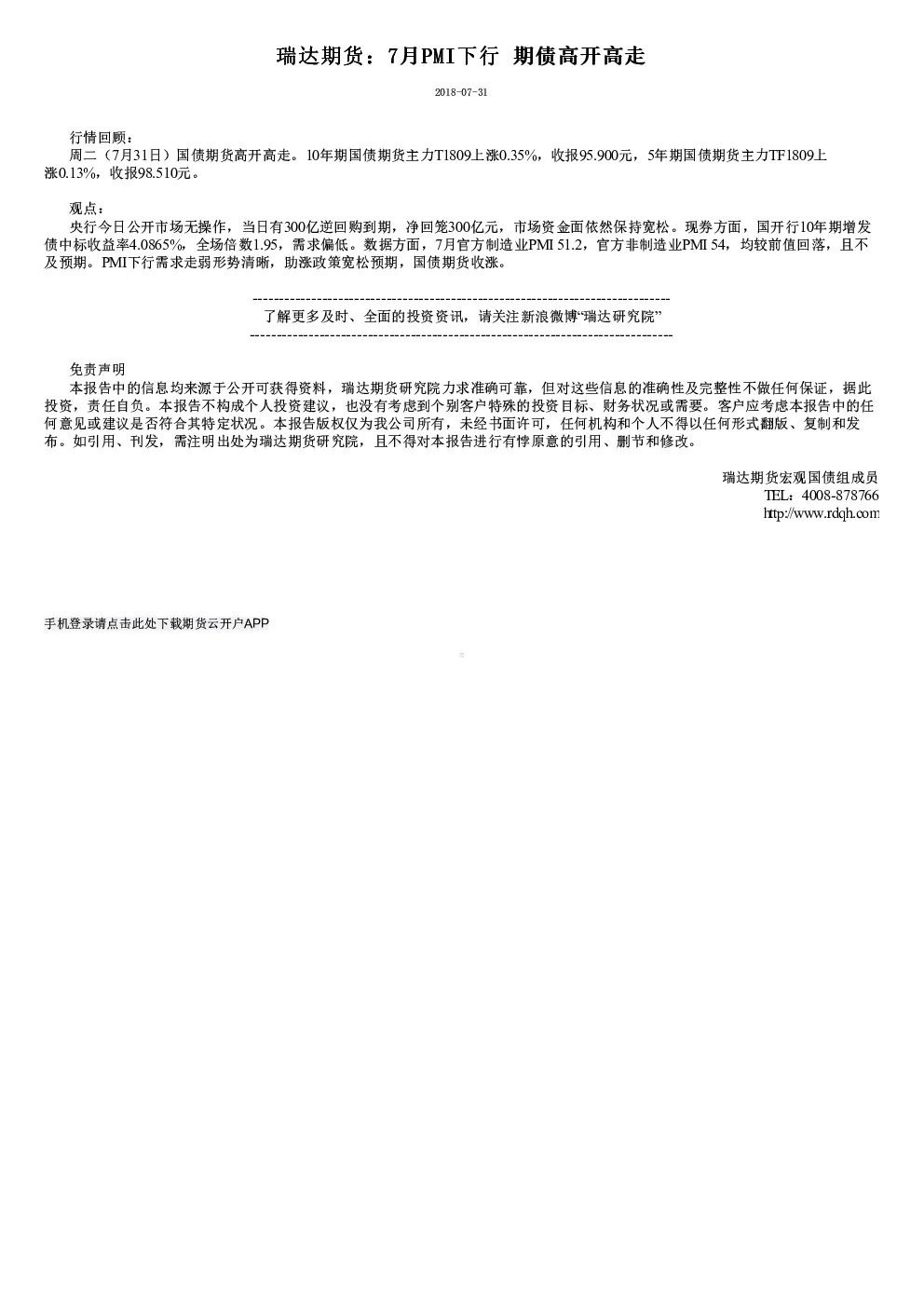 瑞达期货：7月PMI下行 期债高开高走

2018-07-31

行情回顾：
周二（7月31日）国债期货高开高走。10年期国债期货主力T1809上涨0.35%，收报95.900元，5年期国债期货主力TF1809上涨0.13%，收报98.510元。

观点：
央行今日公开市场无操作，当日有300亿逆回购到期，净回笼300亿元，市场资金面依然保持宽松。现券方面，国开行10年期增发债中标收益率4.0865%，全场倍数1.95，需求偏低。数据方面，7月官方制造业PMI 51.2，官方非制造业PMI 54，均较前值回落，且不及预期。PMI下行需求走弱形势清晰，助涨政策宽松预期，国债期货收涨。

--------------------------------------------------------------------------------
了解更多及时、全面的投资资讯，请关注新浪微博“瑞达研究院”
--------------------------------------------------------------------------------

免责声明
本报告中的信息均来源于公开可获得资料，瑞达期货研究院力求准确可靠，但对这些信息的准确性及完整性不做任何保证，据此投资，责任自负。本报告不构成个人投资建议，也没有考虑到个别客户特殊的投资目标、财务状况或需要。客户应考虑本报告中的任何意见或建议是否符合其特定状况。本报告版权仅为我公司所有，未经书面许可，任何机构和个人不得以任何形式翻版、复制和发布。如引用、刊发，需注明出处为瑞达期货研究院，且不得对本报告进行有悖原意的引用、删节和修改。

瑞达期货宏观国债组成员
TEL：4008-878766
http://www.rdqh.com

手机登录请点击此处下载期货云开户APP